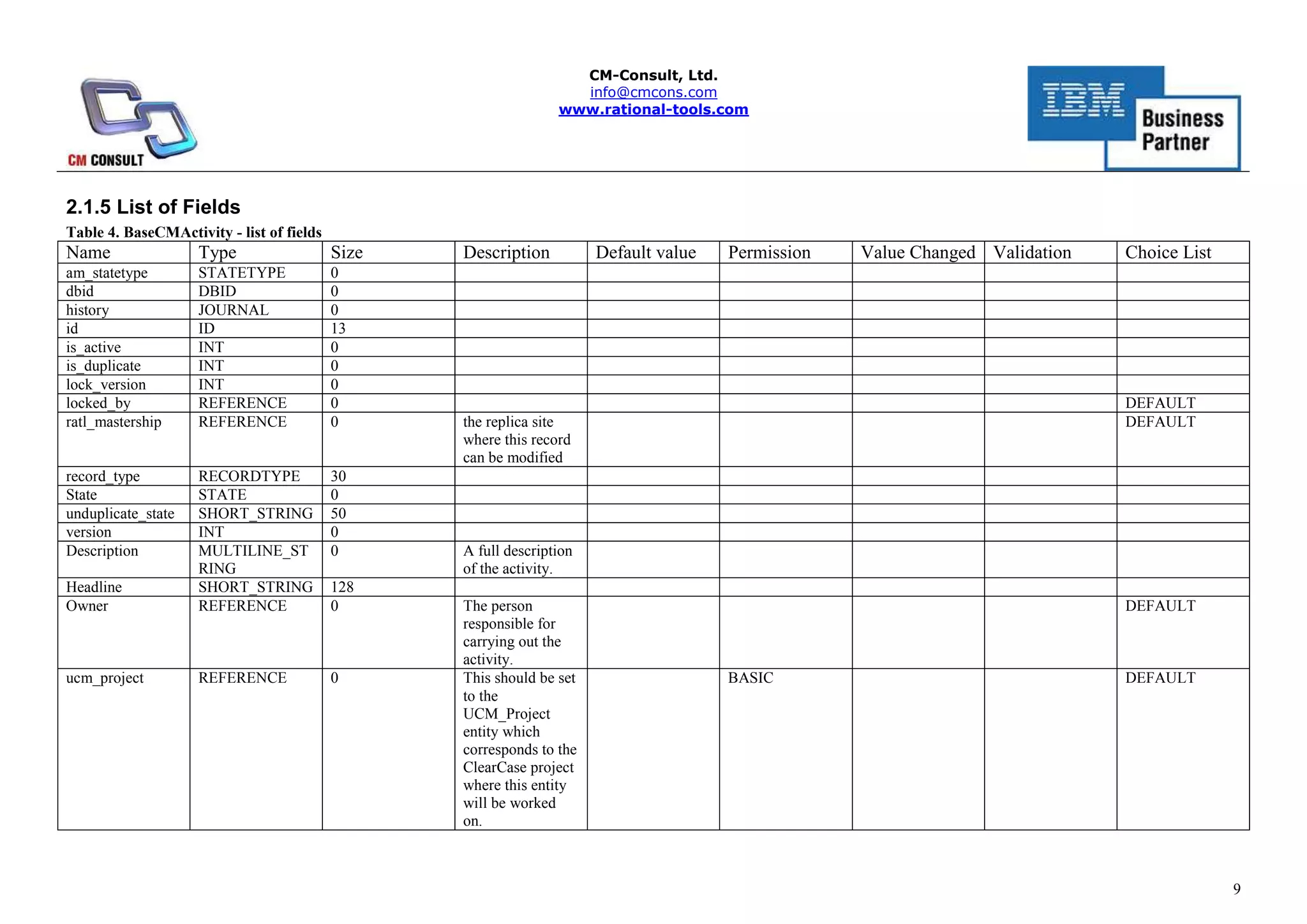 CM CONSULT

CM-Consult, Ltd.
info@cmcons.com
www.rational-tools.com

IBM Business Partner

2.1.5 List of Fields

Table 4. BaseCMActivity - list of fields

| Name | Type | Size | Description | Default value | Permission | Value Changed | Validation | Choice List |
|---|---|---|---|---|---|---|---|---|
| am_statetype | STATETYPE | 0 | | | | | | |
| dbid | DBID | 0 | | | | | | |
| history | JOURNAL | 0 | | | | | | |
| id | ID | 13 | | | | | | |
| is_active | INT | 0 | | | | | | |
| is_duplicate | INT | 0 | | | | | | |
| lock_version | INT | 0 | | | | | | |
| locked_by | REFERENCE | 0 | | | | | | DEFAULT |
| ratl_mastership | REFERENCE | 0 | the replica site where this record can be modified | | | | | DEFAULT |
| record_type | RECORDTYPE | 30 | | | | | | |
| State | STATE | 0 | | | | | | |
| unduplicate_state | SHORT_STRING | 50 | | | | | | |
| version | INT | 0 | | | | | | |
| Description | MULTILINE_STRING | 0 | A full description of the activity. | | | | | |
| Headline | SHORT_STRING | 128 | | | | | | |
| Owner | REFERENCE | 0 | The person responsible for carrying out the activity. | | | | | DEFAULT |
| ucm_project | REFERENCE | 0 | This should be set to the UCM_Project entity which corresponds to the ClearCase project where this entity will be worked on. | | BASIC | | | DEFAULT |

9